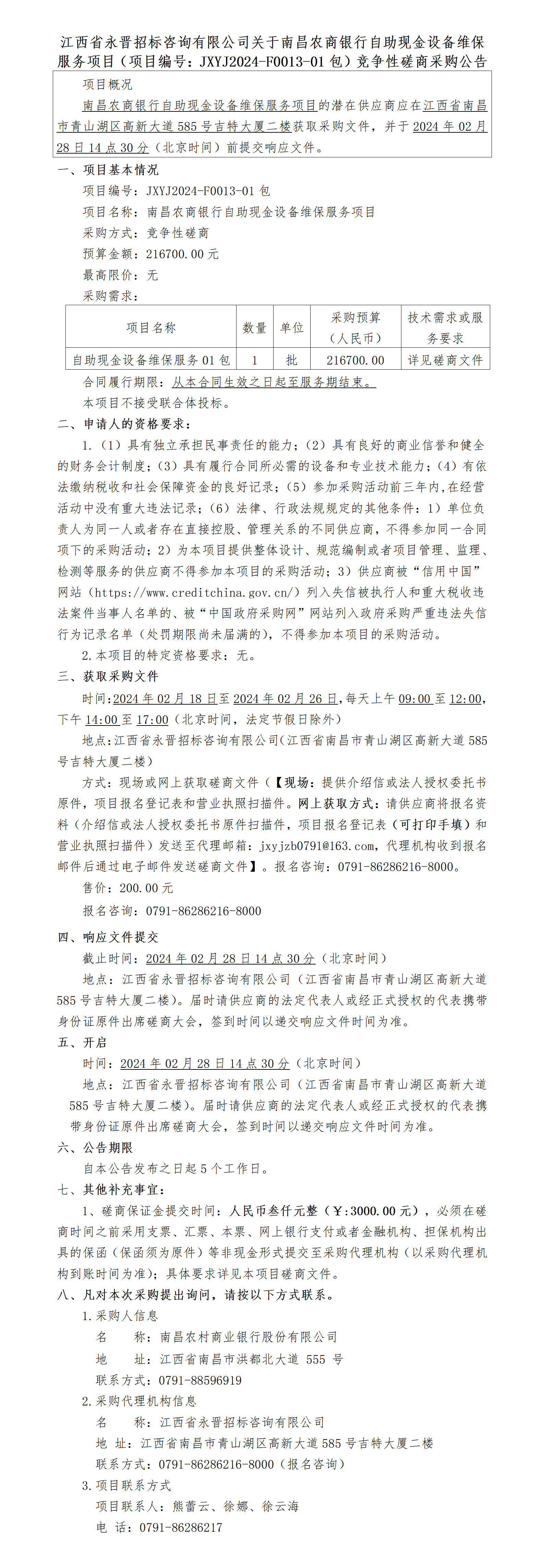 江西省永晋招标咨询有限公司关于南昌农商银行自助现金设备维保服务项目（项目编号：JXYJ2024-F0013-01 包）竞争性磋商采购公告

项目概况

南昌农商银行自助现金设备维保服务项目的潜在供应商应在江西省南昌市青山湖区高新大道 585 号吉特大厦二楼获取采购文件，并于 2024 年 02 月 28 日 14 点 30 分（北京时间）前提交响应文件。

一、项目基本情况

项目编号：JXYJ2024-F0013-01 包

项目名称：南昌农商银行自助现金设备维保服务项目

采购方式：竞争性磋商

预算金额：216700.00 元

最高限价：无

采购需求：

| 项目名称 | 数量 | 单位 | 采购预算（人民币） | 技术需求或服务要求 |
|---|---|---|---|---|
| 自助现金设备维保服务 01 包 | 1 | 批 | 216700.00 | 详见磋商文件 |

合同履行期限：从本合同生效之日起至服务期结束。

本项目不接受联合体投标。

二、申请人的资格要求：

1.（1）具有独立承担民事责任的能力；（2）具有良好的商业信誉和健全的财务会计制度；（3）具有履行合同所必需的设备和专业技术能力；（4）有依法缴纳税收和社会保障资金的良好记录；（5）参加采购活动前三年内，在经营活动中没有重大违法记录；（6）法律、行政法规规定的其他条件：1）单位负责人为同一人或者存在直接控股、管理关系的不同供应商，不得参加同一合同项下的采购活动；2）为本项目提供整体设计、规范编制或者项目管理、监理、检测等服务的供应商不得参加本项目的采购活动；3）供应商被“信用中国”网站（https://www.creditchina.gov.cn/）列入失信被执行人和重大税收违法案件当事人名单的、被“中国政府采购网”网站列入政府采购严重违法失信行为记录名单（处罚期限尚未届满的），不得参加本项目的采购活动。

2.本项目的特定资格要求：无。

三、获取采购文件

时间：2024 年 02 月 18 日至 2024 年 02 月 26 日，每天上午 09:00 至 12:00，下午 14:00 至 17:00（北京时间，法定节假日除外）

地点：江西省永晋招标咨询有限公司（江西省南昌市青山湖区高新大道 585 号吉特大厦二楼）

方式：现场或网上获取磋商文件（【现场：提供介绍信或法人授权委托书原件，项目报名登记表和营业执照扫描件。网上获取方式：请供应商将报名资料（介绍信或法人授权委托书原件扫描件，项目报名登记表（可打印手填）和营业执照扫描件）发送至代理邮箱：jxyjzb0791@163.com，代理机构收到报名邮件后通过电子邮件发送磋商文件】。报名咨询：0791-86286216-8000。

售价：200.00 元

报名咨询：0791-86286216-8000

四、响应文件提交

截止时间：2024 年 02 月 28 日 14 点 30 分（北京时间）

地点：江西省永晋招标咨询有限公司（江西省南昌市青山湖区高新大道 585 号吉特大厦二楼）。届时请供应商的法定代表人或经正式授权的代表携带身份证原件出席磋商大会，签到时间以递交响应文件时间为准。

五、开启

时间：2024 年 02 月 28 日 14 点 30 分（北京时间）

地点：江西省永晋招标咨询有限公司（江西省南昌市青山湖区高新大道 585 号吉特大厦二楼）。届时请供应商的法定代表人或经正式授权的代表携带身份证原件出席磋商大会，签到时间以递交响应文件时间为准。

六、公告期限

自本公告发布之日起 5 个工作日。

七、其他补充事宜：

1、磋商保证金提交时间：人民币叁仟元整（￥:3000.00 元），必须在磋商时间之前采用支票、汇票、本票、网上银行支付或者金融机构、担保机构出具的保函（保函须为原件）等非现金形式提交至采购代理机构（以采购代理机构到账时间为准）；具体要求详见本项目磋商文件。

八、凡对本次采购提出询问，请按以下方式联系。

1.采购人信息

名　　称：南昌农村商业银行股份有限公司

地　　址：江西省南昌市洪都北大道 555 号

联系方式：0791-88596919

2.采购代理机构信息

名　　称：江西省永晋招标咨询有限公司

地 址：江西省南昌市青山湖区高新大道 585 号吉特大厦二楼

联系方式：0791-86286216-8000（报名咨询）

3.项目联系方式

项目联系人：熊蕾云、徐娜、徐云海

电 话：0791-86286217